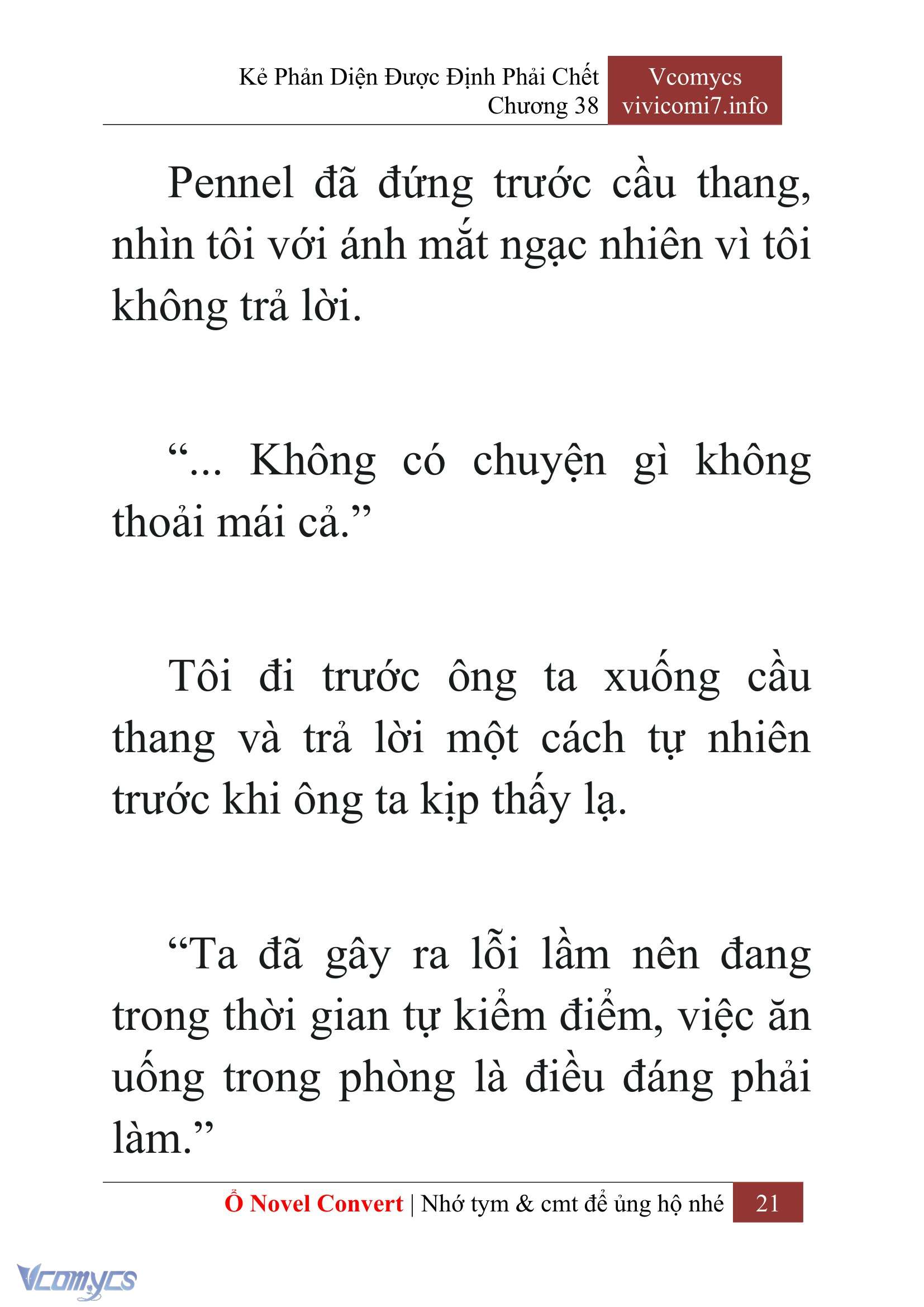 Kẻ Phản Diện Được Định Phải Chết
Chương 38

Vcomycs
vivicomi7.info

Pennel đã đứng trước cầu thang, nhìn tôi với ánh mắt ngạc nhiên vì tôi không trả lời.

“... Không có chuyện gì không thoải mái cả.”

Tôi đi trước ông ta xuống cầu thang và trả lời một cách tự nhiên trước khi ông ta kịp thấy lạ.

“Ta đã gây ra lỗi lầm nên đang trong thời gian tự kiểm điểm, việc ăn uống trong phòng là điều đáng phải làm.”

Ổ Novel Convert | Nhớ tym & cmt để ủng hộ nhé 21

Vcomycs